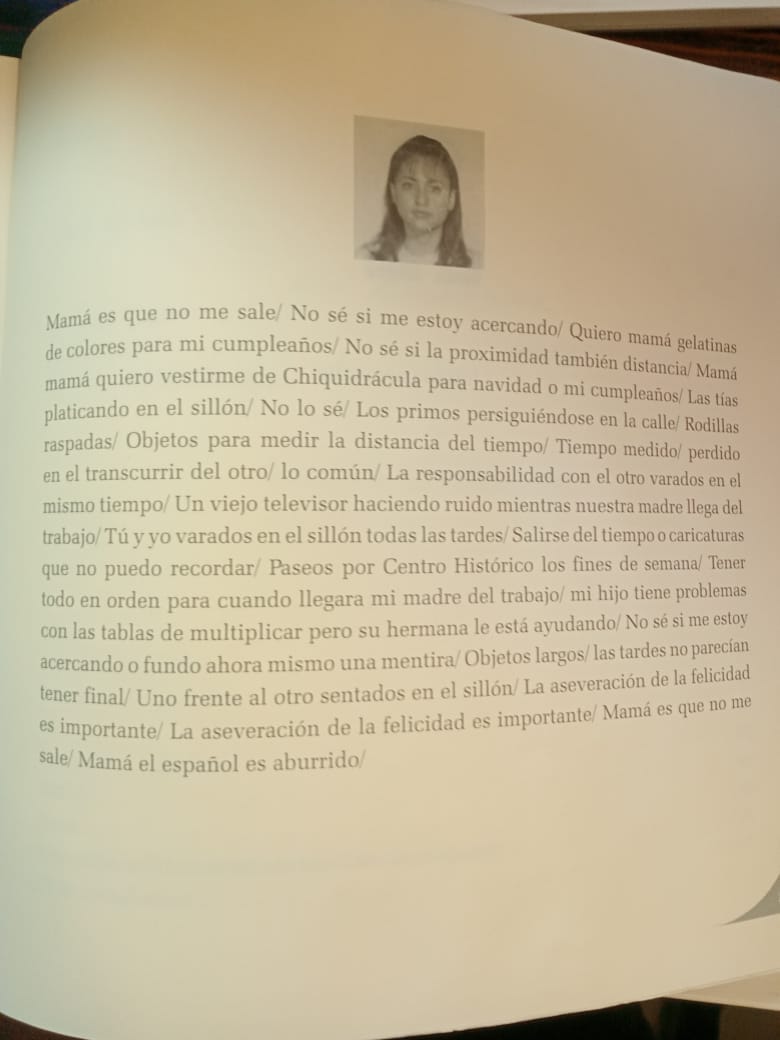 Mamá es que no me sale/ No sé si me estoy acercando/ Quiero mamá gelatinas de colores para mi cumpleaños/ No sé si la proximidad también distancia/ Mamá mamá quiero vestirme de Chiquidrácula para navidad o mi cumpleaños/ Las tías platicando en el sillón/ No lo sé/ Los primos persiguiéndose en la calle/ Rodillas raspadas/ Objetos para medir la distancia del tiempo/ Tiempo medido/ perdido en el transcurrir del otro/ lo común/ La responsabilidad con el otro varados en el mismo tiempo/ Un viejo televisor haciendo ruido mientras nuestra madre llega del trabajo/ Tú y yo varados en el sillón todas las tardes/ Salirse del tiempo o caricaturas que no puedo recordar/ Paseos por Centro Histórico los fines de semana/ Tener todo en orden para cuando llegara mi madre del trabajo/ mi hijo tiene problemas con las tablas de multiplicar pero su hermana le está ayudando/ No sé si me estoy acercando o fundo ahora mismo una mentira/ Objetos largos/ las tardes no parecían tener final/ Uno frente al otro sentados en el sillón/ La aseveración de la felicidad es importante/ La aseveración de la felicidad es importante/ Mamá es que no me sale/ Mamá el español es aburrido/